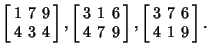 $\begin{bmatrix} 1 & 7 & 9 \\ 4 & 3 & 4 \end{bmatrix}, \begin{bmatrix} 3 & 1 & 6 \\ 4 & 7 & 9 \end{bmatrix}, \begin{bmatrix} 3 & 7 & 6 \\ 4 & 1 & 9 \end{bmatrix}.$